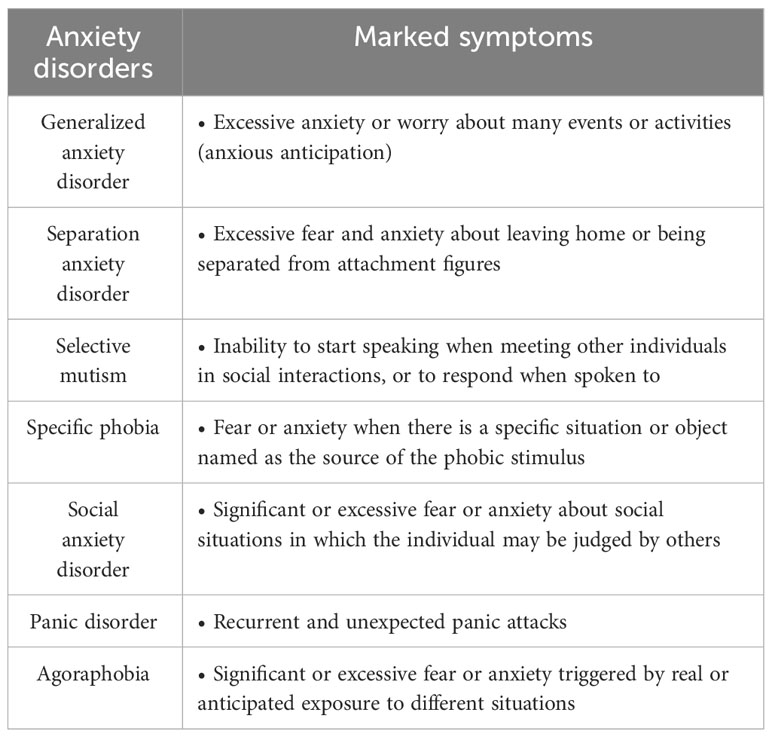 | Anxiety disorders | Marked symptoms |
|---|---|
| Generalized anxiety disorder | • Excessive anxiety or worry about many events or activities (anxious anticipation) |
| Separation anxiety disorder | • Excessive fear and anxiety about leaving home or being separated from attachment figures |
| Selective mutism | • Inability to start speaking when meeting other individuals in social interactions, or to respond when spoken to |
| Specific phobia | • Fear or anxiety when there is a specific situation or object named as the source of the phobic stimulus |
| Social anxiety disorder | • Significant or excessive fear or anxiety about social situations in which the individual may be judged by others |
| Panic disorder | • Recurrent and unexpected panic attacks |
| Agoraphobia | • Significant or excessive fear or anxiety triggered by real or anticipated exposure to different situations |